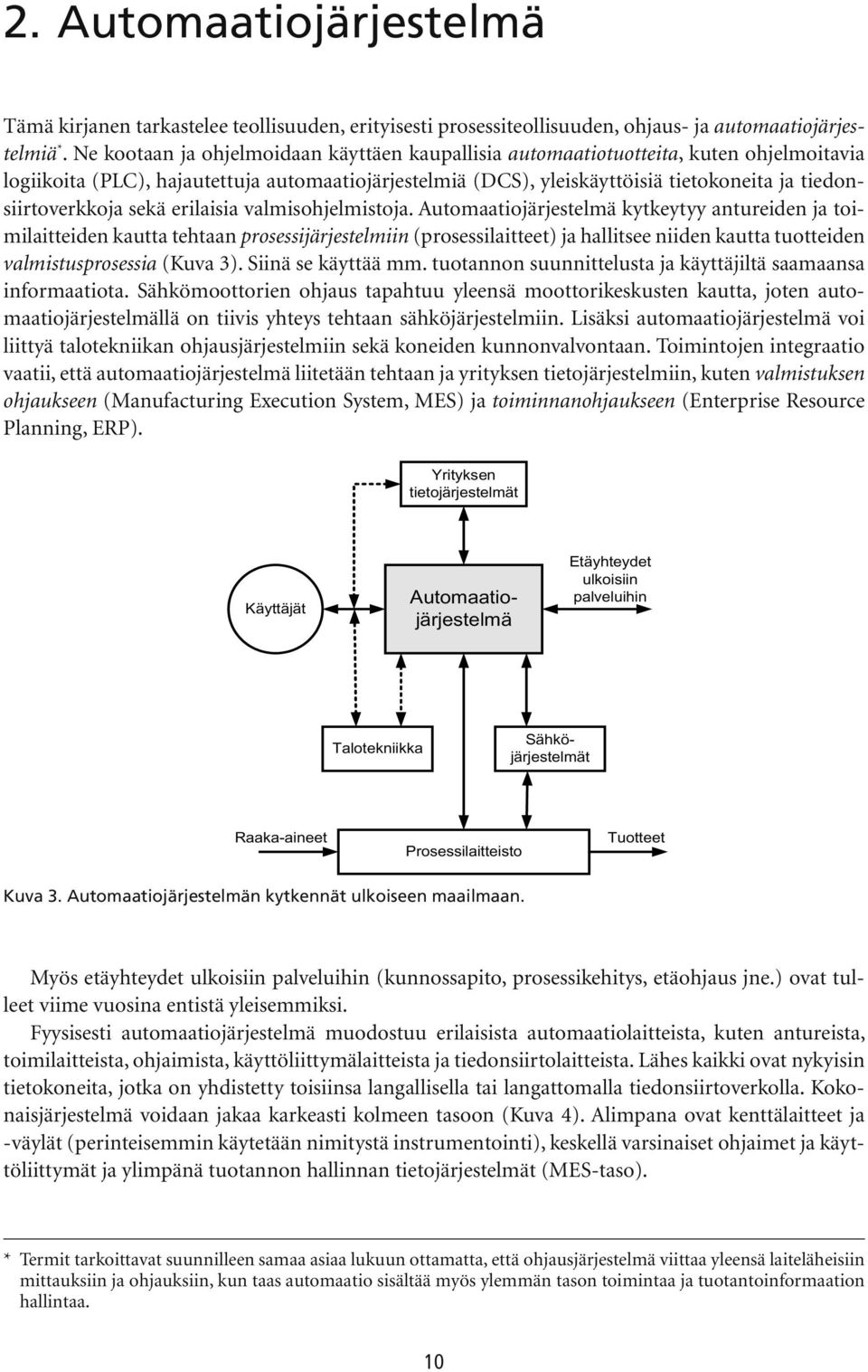 2. Automaatiojärjestelmä

Tämä kirjanen tarkastelee teollisuuden, erityisesti prosessiteollisuuden, ohjaus- ja automaatiojärjestelmiä*. Ne kootaan ja ohjelmoidaan käyttäen kaupallisia automaatiotuotteita, kuten ohjelmoitavia logiikoita (PLC), hajautettuja automaatiojärjestelmiä (DCS), yleiskäyttöisiä tietokoneita ja tiedonsiirtoverkkoja sekä erilaisia valmisohjelmistoja. Automaatiojärjestelmä kytkeytyy antureiden ja toimilaitteiden kautta tehtaan prosessijärjestelmiin (prosessilaitteet) ja hallitsee niiden kautta tuotteiden valmistusprosessia (Kuva 3). Siinä se käyttää mm. tuotannon suunnittelusta ja käyttäjiltä saamaansa informaatiota. Sähkömoottorien ohjaus tapahtuu yleensä moottorikeskusten kautta, joten automaatiojärjestelmällä on tiivis yhteys tehtaan sähköjärjestelmiin. Lisäksi automaatiojärjestelmä voi liittyä talotekniikan ohjausjärjestelmiin sekä koneiden kunnonvalvontaan. Toimintojen integraatio vaatii, että automaatiojärjestelmä liitetään tehtaan ja yrityksen tietojärjestelmiin, kuten valmistuksen ohjaukseen (Manufacturing Execution System, MES) ja toiminnanohjaukseen (Enterprise Resource Planning, ERP).

Yrityksen tietojärjestelmät

Käyttäjät

Automaatiojärjestelmä

Etäyhteydet ulkoisiin palveluihin

Talotekniikka

Sähköjärjestelmät

Raaka-aineet

Prosessilaitteisto

Tuotteet

Kuva 3. Automaatiojärjestelmän kytkennät ulkoiseen maailmaan.

Myös etäyhteydet ulkoisiin palveluihin (kunnossapito, prosessikehitys, etäohjaus jne.) ovat tulleet viime vuosina entistä yleisemmiksi.

Fyysisesti automaatiojärjestelmä muodostuu erilaisista automaatiolaitteista, kuten antureista, toimilaitteista, ohjaimista, käyttöliittymälaitteista ja tiedonsiirtolaitteista. Lähes kaikki ovat nykyisin tietokoneita, jotka on yhdistetty toisiinsa langallisella tai langattomalla tiedonsiirtoverkolla. Kokonaisjärjestelmä voidaan jakaa karkeasti kolmeen tasoon (Kuva 4). Alimpana ovat kenttälaitteet ja -väylät (perinteisemmin käytetään nimitystä instrumentointi), keskellä varsinaiset ohjaimet ja käyttöliittymät ja ylimpänä tuotannon hallinnan tietojärjestelmät (MES-taso).

* Termit tarkoittavat suunnilleen samaa asiaa lukuun ottamatta, että ohjausjärjestelmä viittaa yleensä laiteläheisiin mittauksiin ja ohjauksiin, kun taas automaatio sisältää myös ylemmän tason toimintaa ja tuotantoinformaation hallintaa.

10